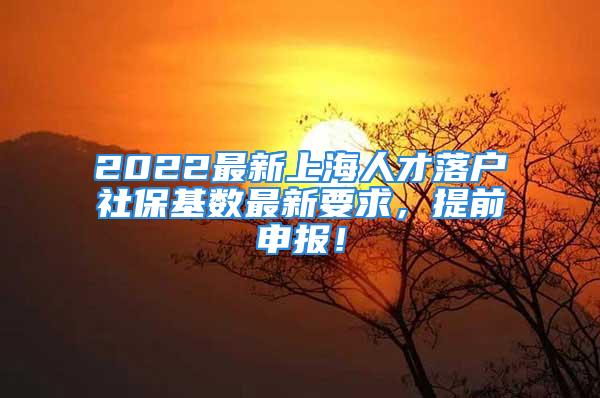 2022最新上海人才落户社保基数最新要求，提前申报！